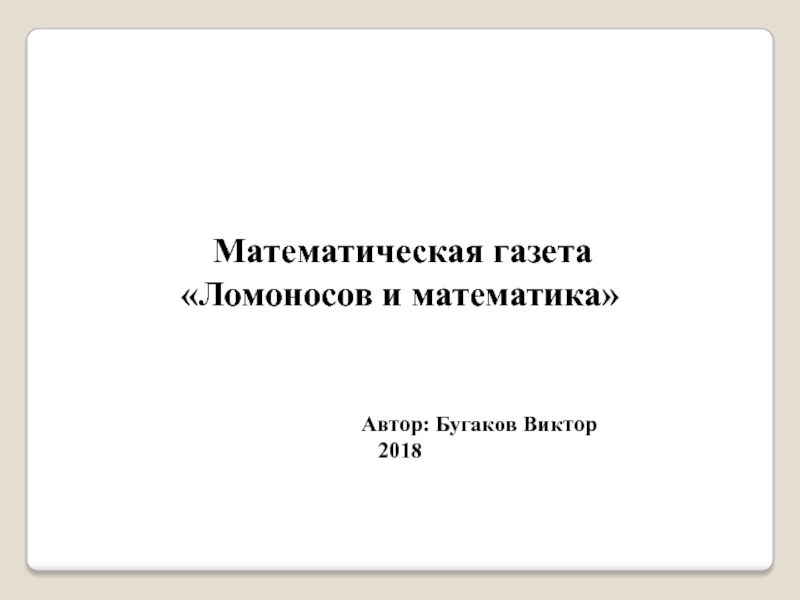 Математическая газета
«Ломоносов и математика»

Автор: Бугаков Виктор
2018